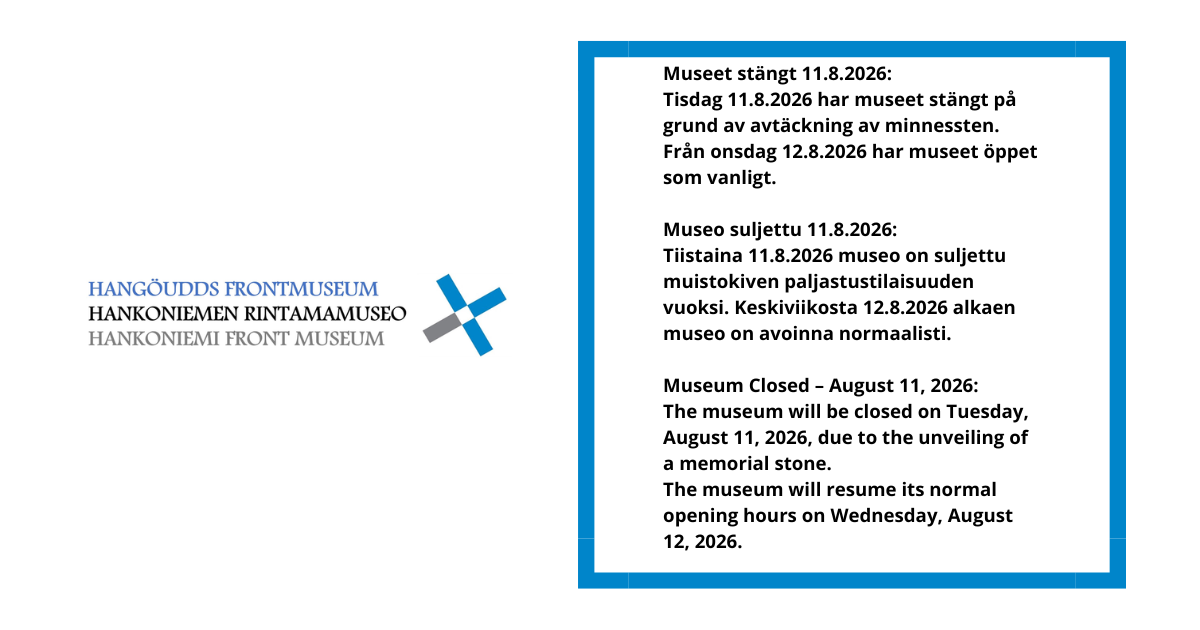 HANGÖUDDS FRONTMUSEUM
HANKONIEMEN RINTAMAMUSEO
HANKONIEMI FRONT MUSEUM

Museet stängt 11.8.2026:
Tisdag 11.8.2026 har museet stängt på grund av avtäckning av minnessten. Från onsdag 12.8.2026 har museet öppet som vanligt.

Museo suljettu 11.8.2026:
Tiistaina 11.8.2026 museo on suljettu muistokiven paljastustilaisuuden vuoksi. Keskiviikosta 12.8.2026 alkaen museo on avoinna normaalisti.

Museum Closed – August 11, 2026:
The museum will be closed on Tuesday, August 11, 2026, due to the unveiling of a memorial stone.
The museum will resume its normal opening hours on Wednesday, August 12, 2026.